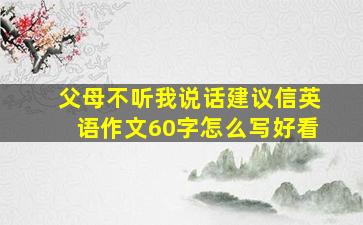 父母不听我说话建议信英语作文60字怎么写好看